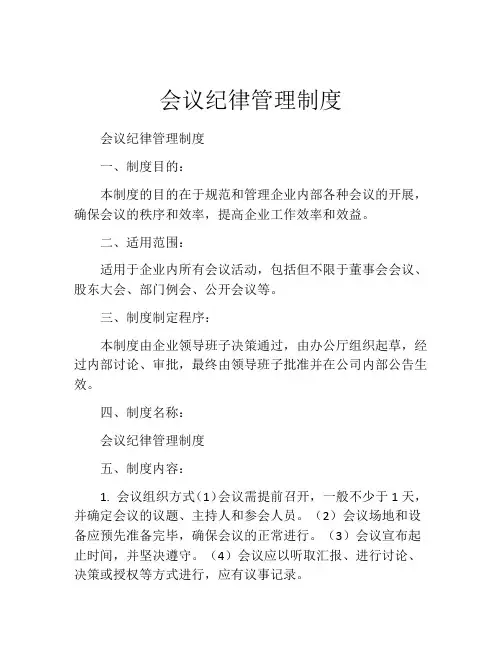 会议纪律管理制度

会议纪律管理制度

一、制度目的：

本制度的目的在于规范和管理企业内部各种会议的开展，确保会议的秩序和效率，提高企业工作效率和效益。

二、适用范围：

适用于企业内所有会议活动，包括但不限于董事会会议、股东大会、部门例会、公开会议等。

三、制度制定程序：

本制度由企业领导班子决策通过，由办公厅组织起草，经过内部讨论、审批，最终由领导班子批准并在公司内部公告生效。

四、制度名称：

会议纪律管理制度

五、制度内容：

1. 会议组织方式（1）会议需提前召开，一般不少于 1 天，并确定会议的议题、主持人和参会人员。（2）会议场地和设备应预先准备完毕，确保会议的正常进行。（3）会议宣布起止时间，并坚决遵守。（4）会议应以听取汇报、进行讨论、决策或授权等方式进行，应有议事记录。